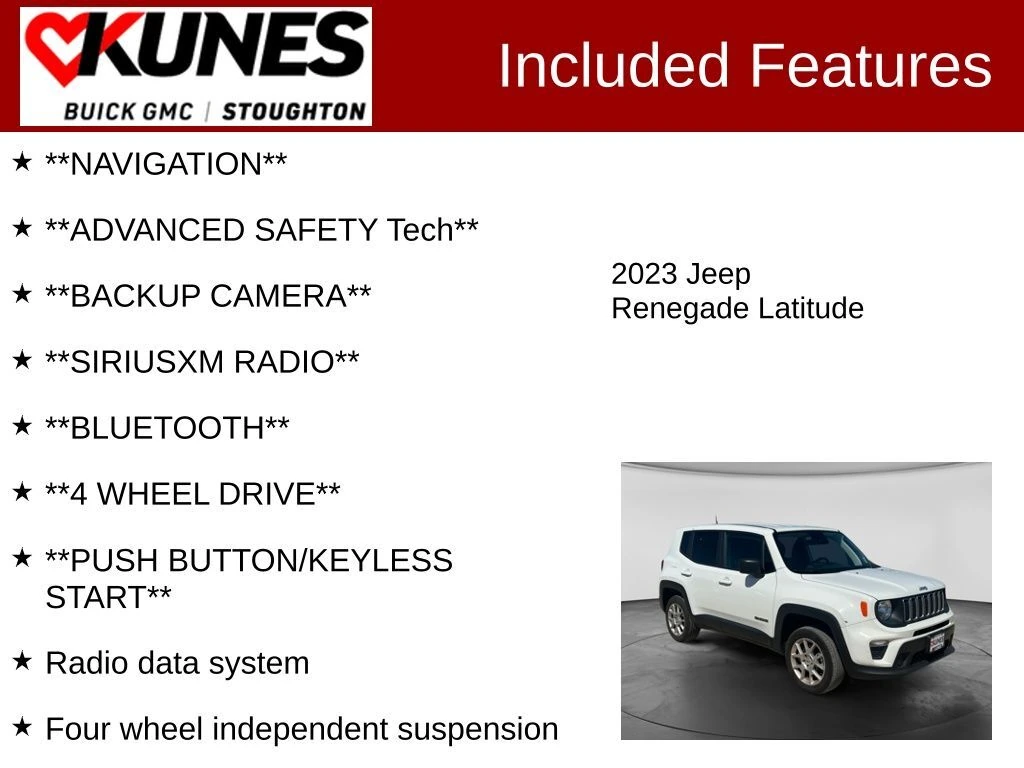 KUNES
BUICK GMC | STOUGHTON

Included Features

★ **NAVIGATION**

★ **ADVANCED SAFETY Tech**

★ **BACKUP CAMERA**

★ **SIRIUSXM RADIO**

★ **BLUETOOTH**

★ **4 WHEEL DRIVE**

★ **PUSH BUTTON/KEYLESS START**

★ Radio data system

★ Four wheel independent suspension

2023 Jeep
Renegade Latitude